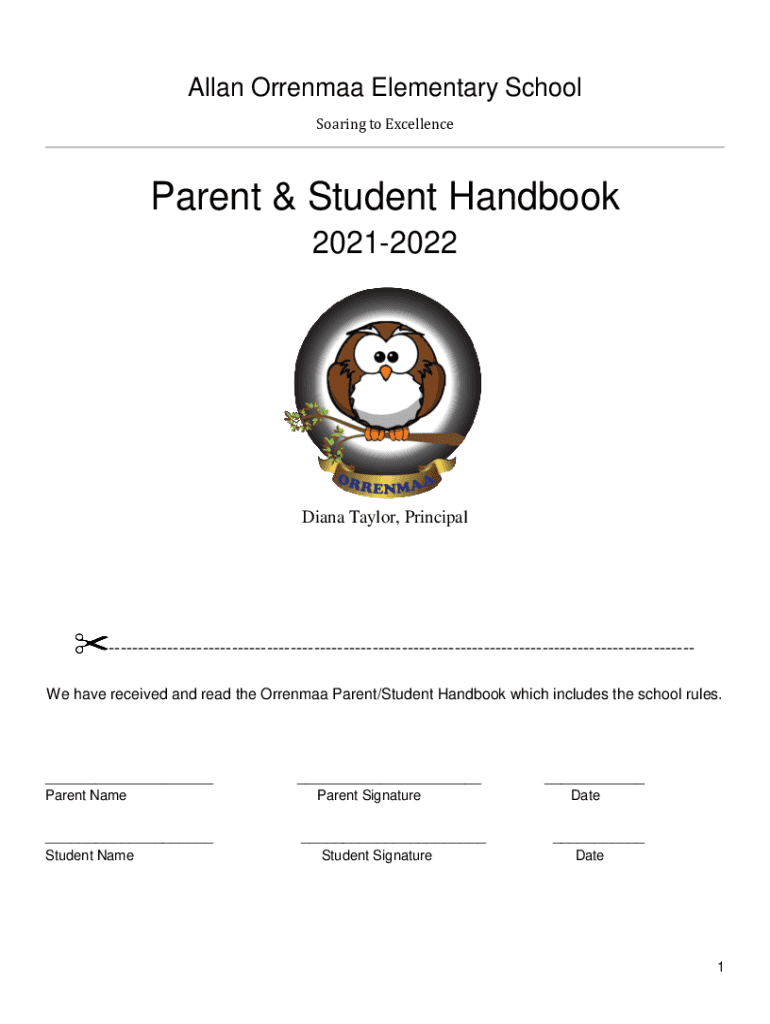 Allan Orrenmaa Elementary School

Soaring to Excellence

Parent & Student Handbook

2021-2022

ORRENMAA

Diana Taylor, Principal

We have received and read the Orrenmaa Parent/Student Handbook which includes the school rules.

Parent Name  Parent Signature  Date

Student Name  Student Signature  Date

1